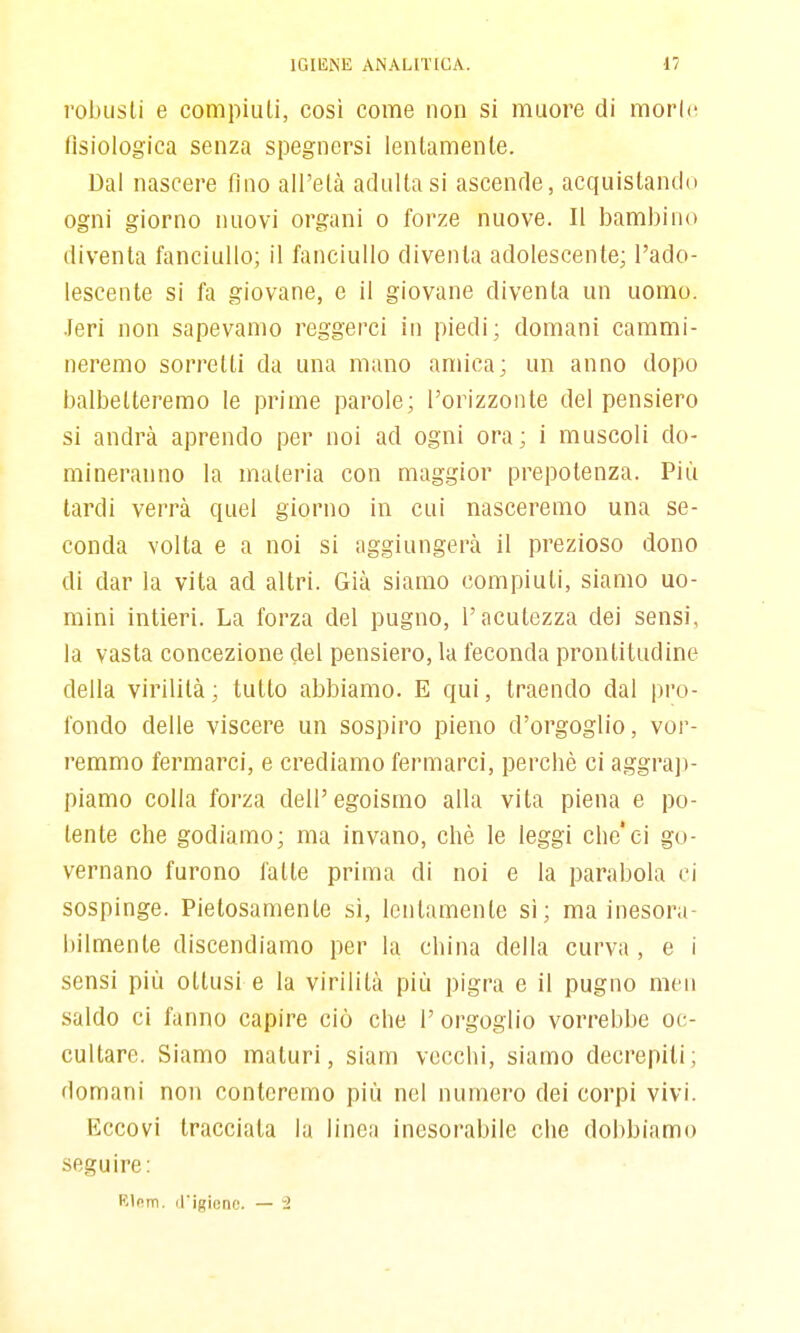 IGIENE ANALITICA. 17

robusti e compiuti, così come non si muore di morte fisiologica senza spegnersi lentamente.

Dal nascere fino all'età adulta si ascende, acquistando ogni giorno nuovi organi o forze nuove. Il bambino diventa fanciullo; il fanciullo diventa adolescente; l'adolescente si fa giovane, e il giovane diventa un uomo. Jeri non sapevamo reggerci in piedi; domani cammineremo sorretti da una mano amica; un anno dopo balbetteremo le prime parole; l'orizzonte del pensiero si andrà aprendo per noi ad ogni ora; i muscoli domineranno la materia con maggior prepotenza. Più tardi verrà quel giorno in cui nasceremo una seconda volta e a noi si aggiungerà il prezioso dono di dar la vita ad altri. Già siamo compiuti, siamo uomini intieri. La forza del pugno, l'acutezza dei sensi, la vasta concezione del pensiero, la feconda prontitudine della virilità; tutto abbiamo. E qui, traendo dal profondo delle viscere un sospiro pieno d'orgoglio, vorremmo fermarci, e crediamo fermarci, perchè ci aggrappiamo colla forza dell'egoismo alla vita piena e potente che godiamo; ma invano, chè le leggi che ci governano furono fatte prima di noi e la parabola ci sospinge. Pietosamente sì, lentamente sì; ma inesorabilmente discendiamo per la china della curva, e i sensi più ottusi e la virilità più pigra e il pugno men saldo ci fanno capire ciò che l'orgoglio vorrebbe occultare. Siamo maturi, siam vecchi, siamo decrepiti; domani non conteremo più nel numero dei corpi vivi.

Eccovi tracciata la linea inesorabile che dobbiamo seguire:

Elem. d'igiene. — 2